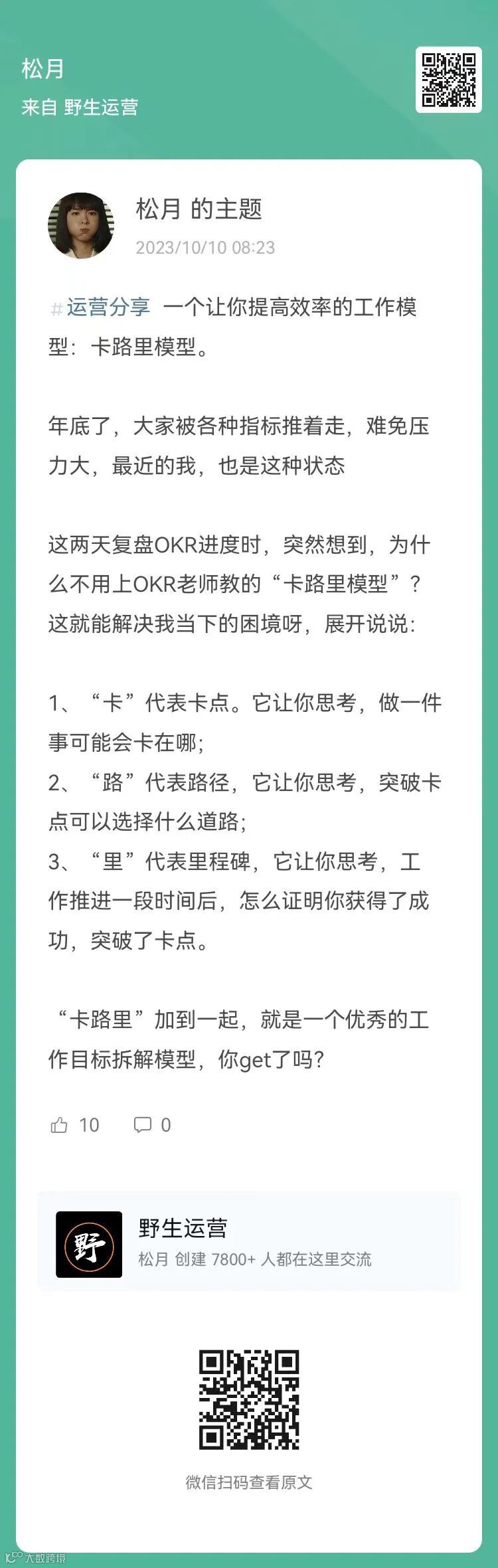 松月
来自 野生运营

松月 的主题
2023/10/10 08:23

#运营分享 一个让你提高效率的工作模型：卡路里模型。

年底了，大家被各种指标推着走，难免压力大，最近的我，也是这种状态

这两天复盘OKR进度时，突然想到，为什么不用上OKR老师教的“卡路里模型”？这就能解决我当下的困境呀，展开说说：

1、“卡”代表卡点。它让你思考，做一件事可能会卡在哪；
2、“路”代表路径，它让你思考，突破卡点可以选择什么道路；
3、“里”代表里程碑，它让你思考，工作推进一段时间后，怎么证明你获得了成功，突破了卡点。

“卡路里”加到一起，就是一个优秀的工作目标拆解模型，你get了吗？

10 0

野
野生运营
松月 创建 7800+ 人都在这里交流

微信扫码查看原文

大数跨境